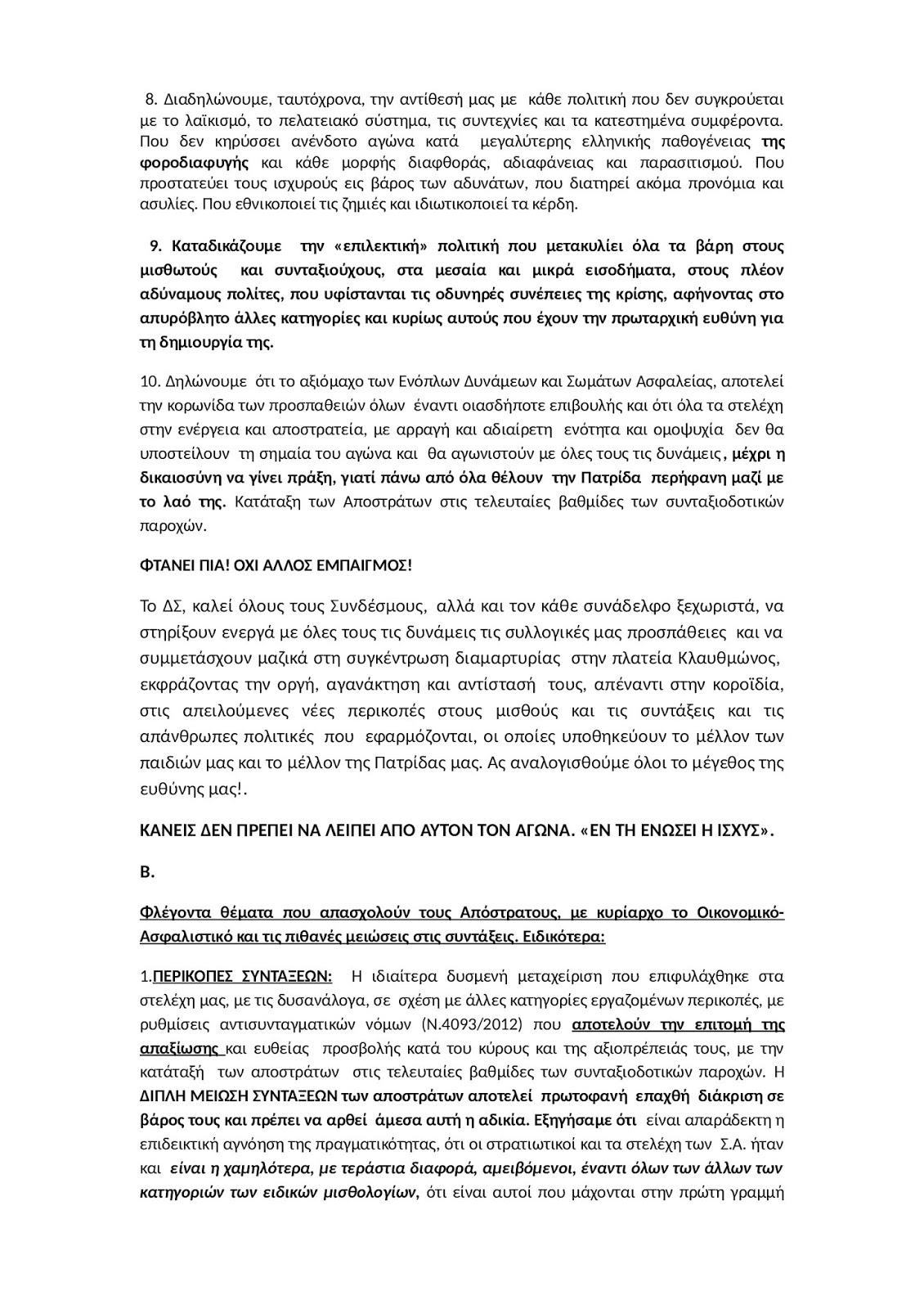 8. Διαδηλώνουμε, ταυτόχρονα, την αντίθεσή μας με κάθε πολιτική που δεν συγκρούεται με το λαϊκισμό, το πελατειακό σύστημα, τις συντεχνίες και τα κατεστημένα συμφέροντα. Που δεν κηρύσσει ανένδοτο αγώνα κατά μεγαλύτερης ελληνικής παθογένειας της φοροδιαφυγής και κάθε μορφής διαφθοράς, αδιαφάνειας και παρασιτισμού. Που προστατεύει τους ισχυρούς εις βάρος των αδυνάτων, που διατηρεί ακόμα προνόμια και ασυλίες. Που εθνικοποιεί τις ζημιές και ιδιωτικοποιεί τα κέρδη.

9. Καταδικάζουμε την «επιλεκτική» πολιτική που μετακυλίει όλα τα βάρη στους μισθωτούς και συνταξιούχους, στα μεσαία και μικρά εισοδήματα, στους πλέον αδύναμους πολίτες, που υφίστανται τις οδυνηρές συνέπειες της κρίσης, αφήνοντας στο απυρόβλητο άλλες κατηγορίες και κυρίως αυτούς που έχουν την πρωταρχική ευθύνη για τη δημιουργία της.

10. Δηλώνουμε ότι το αξιόμαχο των Ενόπλων Δυνάμεων και Σωμάτων Ασφαλείας, αποτελεί την κορωνίδα των προσπαθειών όλων έναντι οιασδήποτε επιβουλής και ότι όλα τα στελέχη στην ενέργεια και αποστρατεία, με αρραγή και αδιαίρετη ενότητα και ομοψυχία δεν θα υποστείλουν τη σημαία του αγώνα και θα αγωνιστούν με όλες τους τις δυνάμεις, μέχρι η δικαιοσύνη να γίνει πράξη, γιατί πάνω από όλα θέλουν την Πατρίδα περήφανη μαζί με το λαό της. Κατάταξη των Αποστράτων στις τελευταίες βαθμίδες των συνταξιοδοτικών παροχών.

ΦΤΑΝΕΙ ΠΙΑ! ΟΧΙ ΑΛΛΟΣ ΕΜΠΑΙΓΜΟΣ!

Το ΔΣ, καλεί όλους τους Συνδέσμους, αλλά και τον κάθε συνάδελφο ξεχωριστά, να στηρίξουν ενεργά με όλες τους τις δυνάμεις τις συλλογικές μας προσπάθειες και να συμμετάσχουν μαζικά στη συγκέντρωση διαμαρτυρίας στην πλατεία Κλαυθμώνος, εκφράζοντας την οργή, αγανάκτηση και αντίστασή τους, απέναντι στην κοροϊδία, στις απειλούμενες νέες περικοπές στους μισθούς και τις συντάξεις και τις απάνθρωπες πολιτικές που εφαρμόζονται, οι οποίες υποθηκεύουν το μέλλον των παιδιών μας και το μέλλον της Πατρίδας μας. Ας αναλογισθούμε όλοι το μέγεθος της ευθύνης μας!.

ΚΑΝΕΙΣ ΔΕΝ ΠΡΕΠΕΙ ΝΑ ΛΕΙΠΕΙ ΑΠΟ ΑΥΤΟΝ ΤΟΝ ΑΓΩΝΑ. «ΕΝ ΤΗ ΕΝΩΣΕΙ Η ΙΣΧΥΣ».

Β.

Φλέγοντα θέματα που απασχολούν τους Απόστρατους, με κυρίαρχο το Οικονομικό-Ασφαλιστικό και τις πιθανές μειώσεις στις συντάξεις. Ειδικότερα:

1.ΠΕΡΙΚΟΠΕΣ ΣΥΝΤΑΞΕΩΝ: Η ιδιαίτερα δυσμενή μεταχείριση που επιφυλάχθηκε στα στελέχη μας, με τις δυσανάλογα, σε σχέση με άλλες κατηγορίες εργαζομένων περικοπές, με ρυθμίσεις αντισυνταγματικών νόμων (Ν.4093/2012) που αποτελούν την επιτομή της απαξίωσης και ευθείας προσβολής κατά του κύρους και της αξιοπρέπειάς τους, με την κατάταξή των αποστράτων στις τελευταίες βαθμίδες των συνταξιοδοτικών παροχών. Η ΔΙΠΛΗ ΜΕΙΩΣΗ ΣΥΝΤΑΞΕΩΝ των αποστράτων αποτελεί πρωτοφανή επαχθή διάκριση σε βάρος τους και πρέπει να αρθεί άμεσα αυτή η αδικία. Εξηγήσαμε ότι είναι απαράδεκτη η επιδεικτική αγνόηση της πραγματικότητας, ότι οι στρατιωτικοί και τα στελέχη των Σ.Α. ήταν και είναι η χαμηλότερα, με τεράστια διαφορά, αμειβόμενοι, έναντι όλων των άλλων των κατηγοριών των ειδικών μισθολογίων, ότι είναι αυτοί που μάχονται στην πρώτη γραμμή